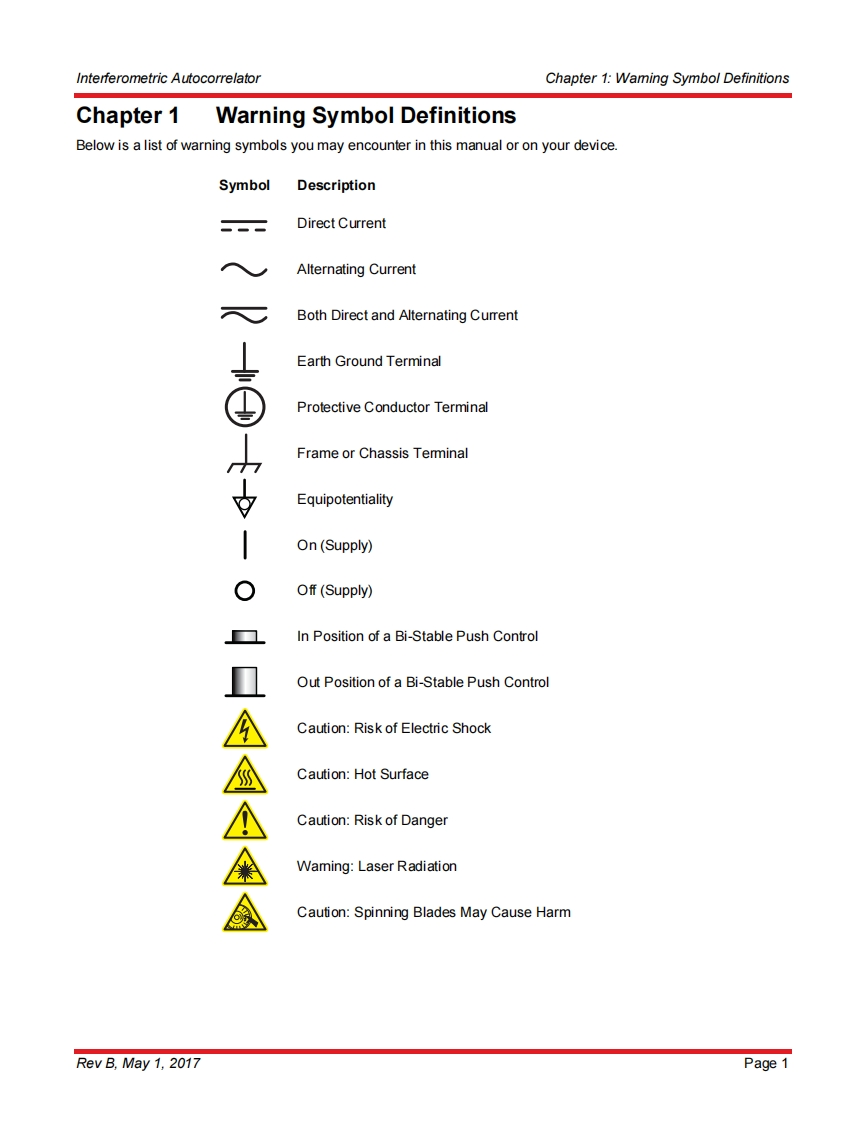 Interferometric Autocorrelator

Chapter 1: Warning Symbol Definitions

Chapter 1 Warning Symbol Definitions

Below is a list of warning symbols you may encounter in this manual or on your device.

| Symbol | Description |
|---|---|
| | Direct Current |
| | Alternating Current |
| | Both Direct and Alternating Current |
| | Earth Ground Terminal |
| | Protective Conductor Terminal |
| | Frame or Chassis Terminal |
| | Equipotentiality |
| | On (Supply) |
| | Off (Supply) |
| | In Position of a Bi-Stable Push Control |
| | Out Position of a Bi-Stable Push Control |
| | Caution: Risk of Electric Shock |
| | Caution: Hot Surface |
| | Caution: Risk of Danger |
| | Warning: Laser Radiation |
| | Caution: Spinning Blades May Cause Harm |

Rev B, May 1, 2017

Page 1